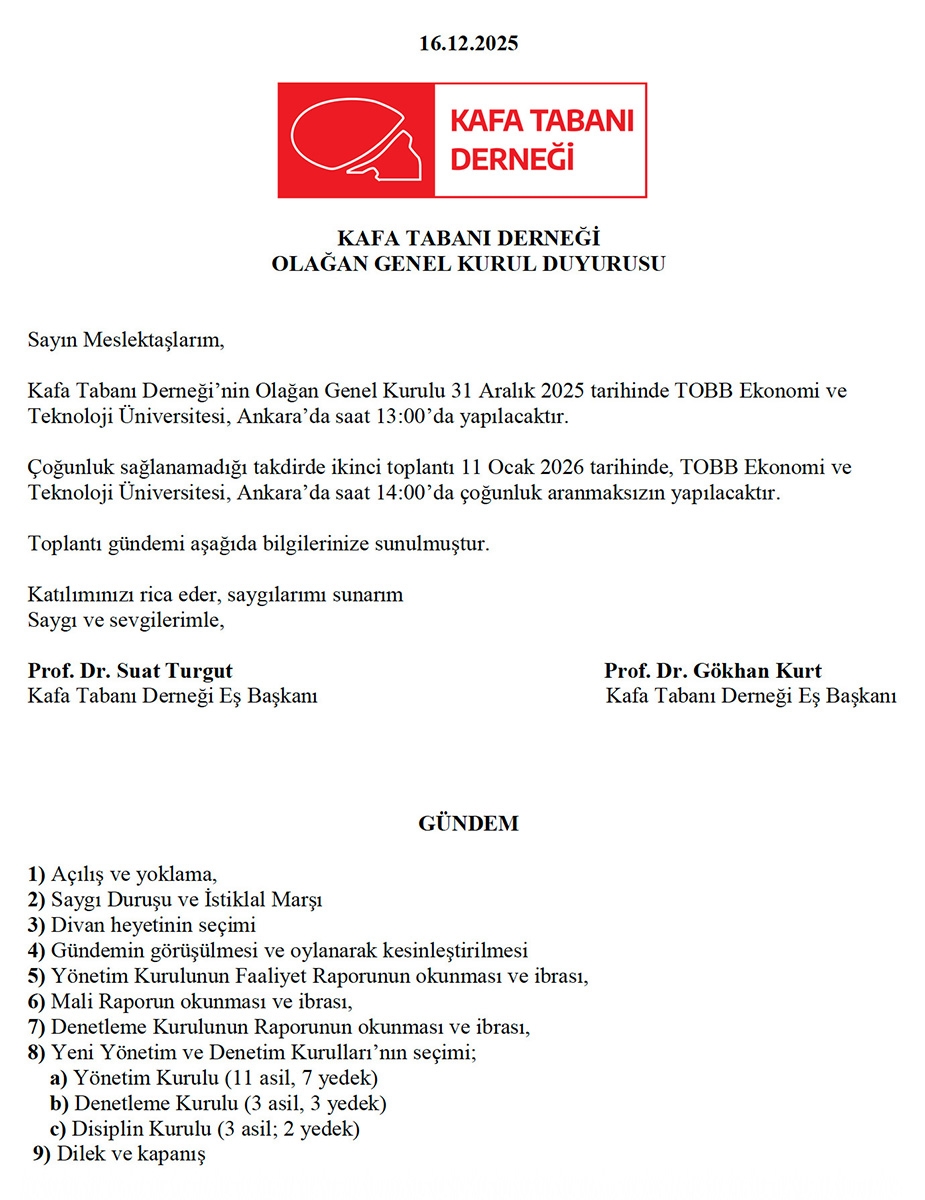 16.12.2025

KAFA TABANI DERNEĞİ

KAFA TABANI DERNEĞİ
OLAĞAN GENEL KURUL DUYURUSU

Sayın Meslektaşlarım,

Kafa Tabanı Derneği'nin Olağan Genel Kurulu 31 Aralık 2025 tarihinde TOBB Ekonomi ve Teknoloji Üniversitesi, Ankara'da saat 13:00'da yapılacaktır.

Çoğunluk sağlanamadığı takdirde ikinci toplantı 11 Ocak 2026 tarihinde, TOBB Ekonomi ve Teknoloji Üniversitesi, Ankara'da saat 14:00'da çoğunluk aranmaksızın yapılacaktır.

Toplantı gündemi aşağıda bilgilerinize sunulmuştur.

Katılımınızı rica eder, saygılarımı sunarım
Saygı ve sevgilerimle,

Prof. Dr. Suat Turgut
Kafa Tabanı Derneği Eş Başkanı

Prof. Dr. Gökhan Kurt
Kafa Tabanı Derneği Eş Başkanı

GÜNDEM

1) Açılış ve yoklama,
2) Saygı Duruşu ve İstiklal Marşı
3) Divan heyetinin seçimi
4) Gündemin görüşülmesi ve oylanarak kesinleştirilmesi
5) Yönetim Kurulunun Faaliyet Raporunun okunması ve ibrası,
6) Mali Raporun okunması ve ibrası,
7) Denetleme Kurulunun Raporunun okunması ve ibrası,
8) Yeni Yönetim ve Denetim Kurulları'nın seçimi;
a) Yönetim Kurulu (11 asil, 7 yedek)
b) Denetleme Kurulu (3 asil, 3 yedek)
c) Disiplin Kurulu (3 asil; 2 yedek)
9) Dilek ve kapanış